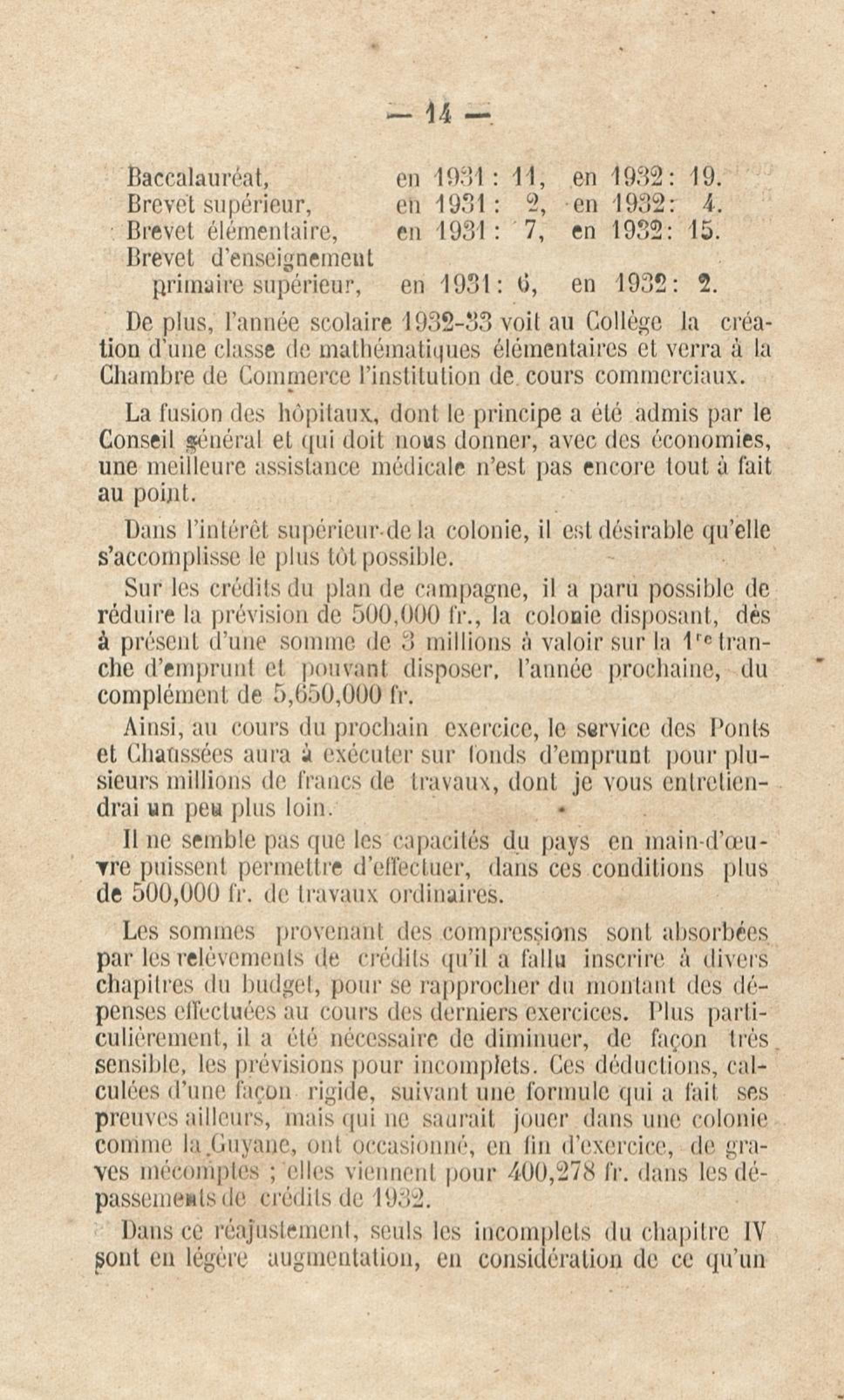 — 14 —

Baccalauréat, en 1931 : 11, en 1932 : 19.
Brevet supérieur, en 1931 : 2, en 1932 : 4.
Brevet élémentaire, en 1931 : 7, en 1932 : 15.
Brevet d'enseignement primaire supérieur, en 1931 : 6, en 1932 : 2.

De plus, l'année scolaire 1932-33 voit au Collège la création d'une classe de mathématiques élémentaires et verra à la Chambre de Commerce l'institution de cours commerciaux.

La fusion des hôpitaux, dont le principe a été admis par le Conseil général et qui doit nous donner, avec des économies, une meilleure assistance médicale n'est pas encore tout à fait au point.

Dans l'intérêt supérieur de la colonie, il est désirable qu'elle s'accomplisse le plus tôt possible.

Sur les crédits du plan de campagne, il a paru possible de réduire la prévision de 500,000 fr., la colonie disposant, dès à présent d'une somme de 3 millions à valoir sur la 1re tranche d'emprunt et pouvant disposer, l'année prochaine, du complément de 5,650,000 fr.

Ainsi, au cours du prochain exercice, le service des Ponts et Chaussées aura à exécuter sur fonds d'emprunt pour plusieurs millions de francs de travaux, dont je vous entretiendrai un peu plus loin.

Il ne semble pas que les capacités du pays en main-d'œuvre puissent permettre d'effectuer, dans ces conditions plus de 500,000 fr. de travaux ordinaires.

Les sommes provenant des compressions sont absorbées par les relèvements de crédits qu'il a fallu inscrire à divers chapitres du budget, pour se rapprocher du montant des dépenses effectuées au cours des derniers exercices. Plus particulièrement, il a été nécessaire de diminuer, de façon très sensible, les prévisions pour incomplets. Ces déductions, calculées d'une façon rigide, suivant une formule qui a fait ses preuves ailleurs, mais qui ne saurait jouer dans une colonie comme la Guyane, ont occasionné, en fin d'exercice, de graves mécomptes ; elles viennent pour 400,278 fr. dans les dépassements de crédits de 1932.

Dans ce réajustement, seuls les incomplets du chapitre IV sont en légère augmentation, en considération de ce qu'un